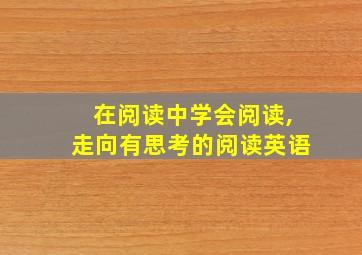 在阅读中学会阅读,
走向有思考的阅读英语